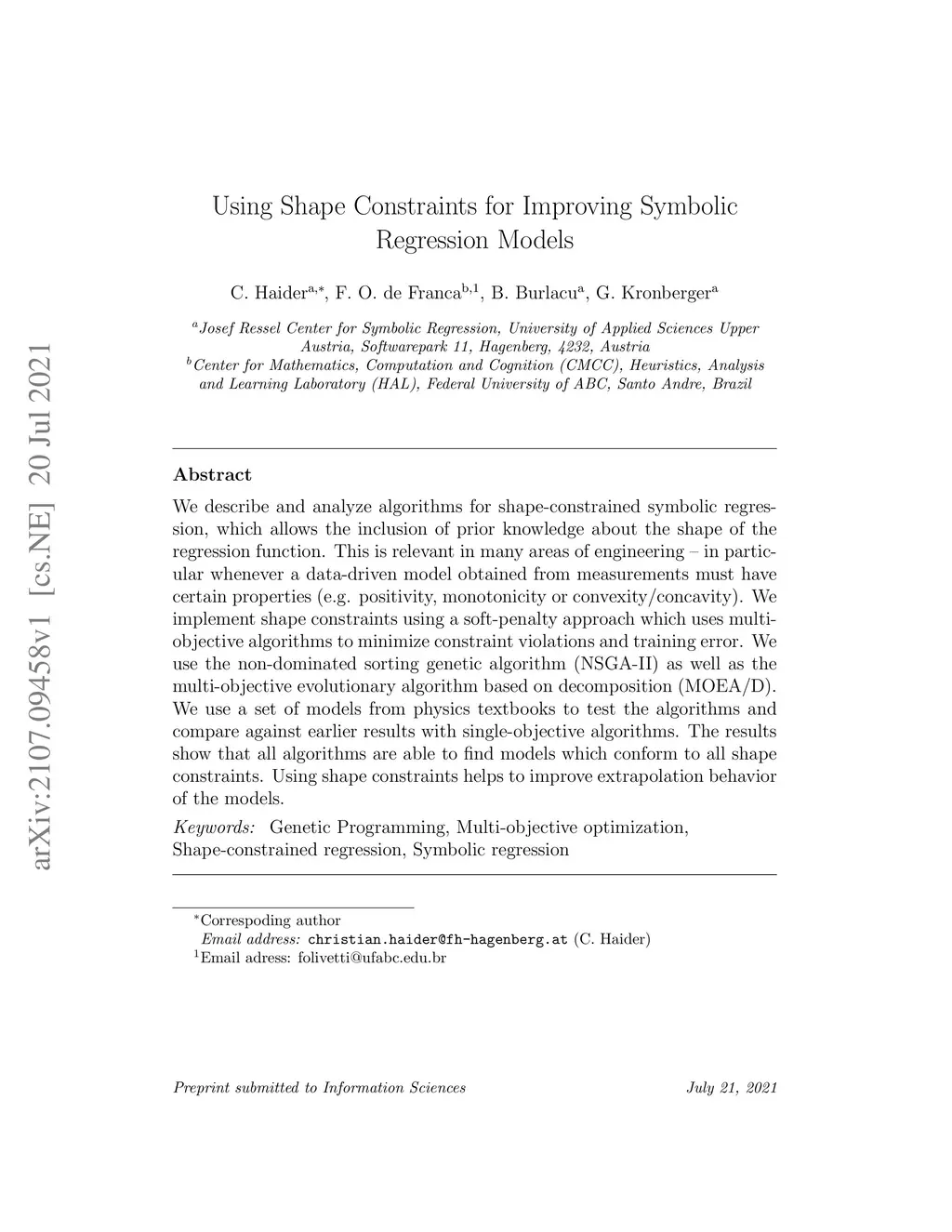 arXiv:2107.09458v1 [cs.NE] 20 Jul 2021

Using Shape Constraints for Improving Symbolic Regression Models

C. Haider$^{a,*}$, F. O. de Franca$^{b,1}$, B. Burlacu$^{a}$, G. Kronberger$^{a}$

$^{a}$Josef Ressel Center for Symbolic Regression, University of Applied Sciences Upper Austria, Softwarepark 11, Hagenberg, 4232, Austria
$^{b}$Center for Mathematics, Computation and Cognition (CMCC), Heuristics, Analysis and Learning Laboratory (HAL), Federal University of ABC, Santo Andre, Brazil

Abstract

We describe and analyze algorithms for shape-constrained symbolic regression, which allows the inclusion of prior knowledge about the shape of the regression function. This is relevant in many areas of engineering – in particular whenever a data-driven model obtained from measurements must have certain properties (e.g. positivity, monotonicity or convexity/concavity). We implement shape constraints using a soft-penalty approach which uses multi-objective algorithms to minimize constraint violations and training error. We use the non-dominated sorting genetic algorithm (NSGA-II) as well as the multi-objective evolutionary algorithm based on decomposition (MOEA/D). We use a set of models from physics textbooks to test the algorithms and compare against earlier results with single-objective algorithms. The results show that all algorithms are able to find models which conform to all shape constraints. Using shape constraints helps to improve extrapolation behavior of the models.

Keywords: Genetic Programming, Multi-objective optimization, Shape-constrained regression, Symbolic regression

$^{*}$Correspoding author
Email address: christian.haider@fh-hagenberg.at (C. Haider)
$^{1}$Email adress: folivetti@ufabc.edu.br

Preprint submitted to Information Sciences July 21, 2021